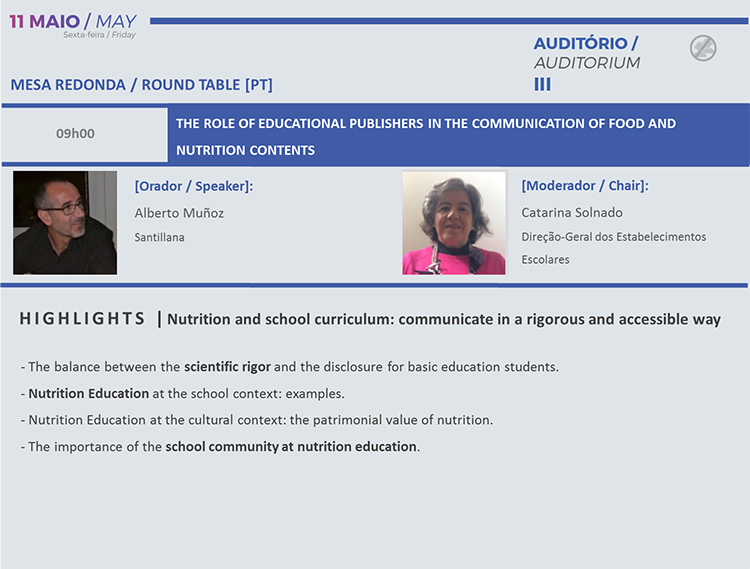 11 MAIO / MAY
Sexta-feira / Friday

AUDITÓRIO / AUDITORIUM III

MESA REDONDA / ROUND TABLE [PT]

09h00

THE ROLE OF EDUCATIONAL PUBLISHERS IN THE COMMUNICATION OF FOOD AND NUTRITION CONTENTS

[Orador / Speaker]:
Alberto Muñoz
Santillana

[Moderador / Chair]:
Catarina Solnado
Direção-Geral dos Estabelecimentos Escolares

HIGHLIGHTS | Nutrition and school curriculum: communicate in a rigorous and accessible way

- The balance between the scientific rigor and the disclosure for basic education students.

- Nutrition Education at the school context: examples.

- Nutrition Education at the cultural context: the patrimonial value of nutrition.

- The importance of the school community at nutrition education.